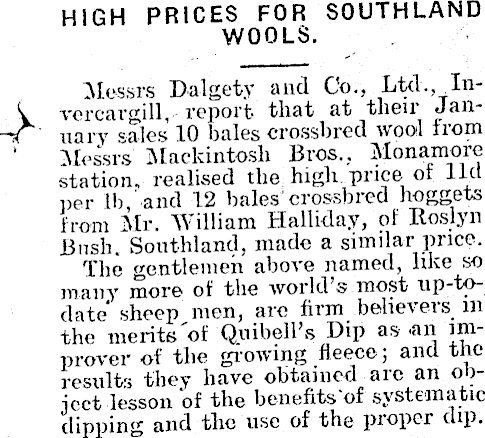 HIGH PRICES FOR SOUTHLAND WOOLS.

Messrs Dalgety and Co., Ltd., Invercargill, report that at their January sales 10 bales crossbred wool from Messrs Mackintosh Bros., Monamore station, realised the high price of 11d per lb, and 12 bales crossbred hoggets from Mr. William Halliday, of Roslyn Bush, Southland, made a similar price.

The gentlemen above named, like so many more of the world's most up-to-date sheep men, are firm believers in the merits of Quibell's Dip as an improver of the growing fleece; and the results they have obtained are an object lesson of the benefits of systematic dipping and the use of the proper dip.